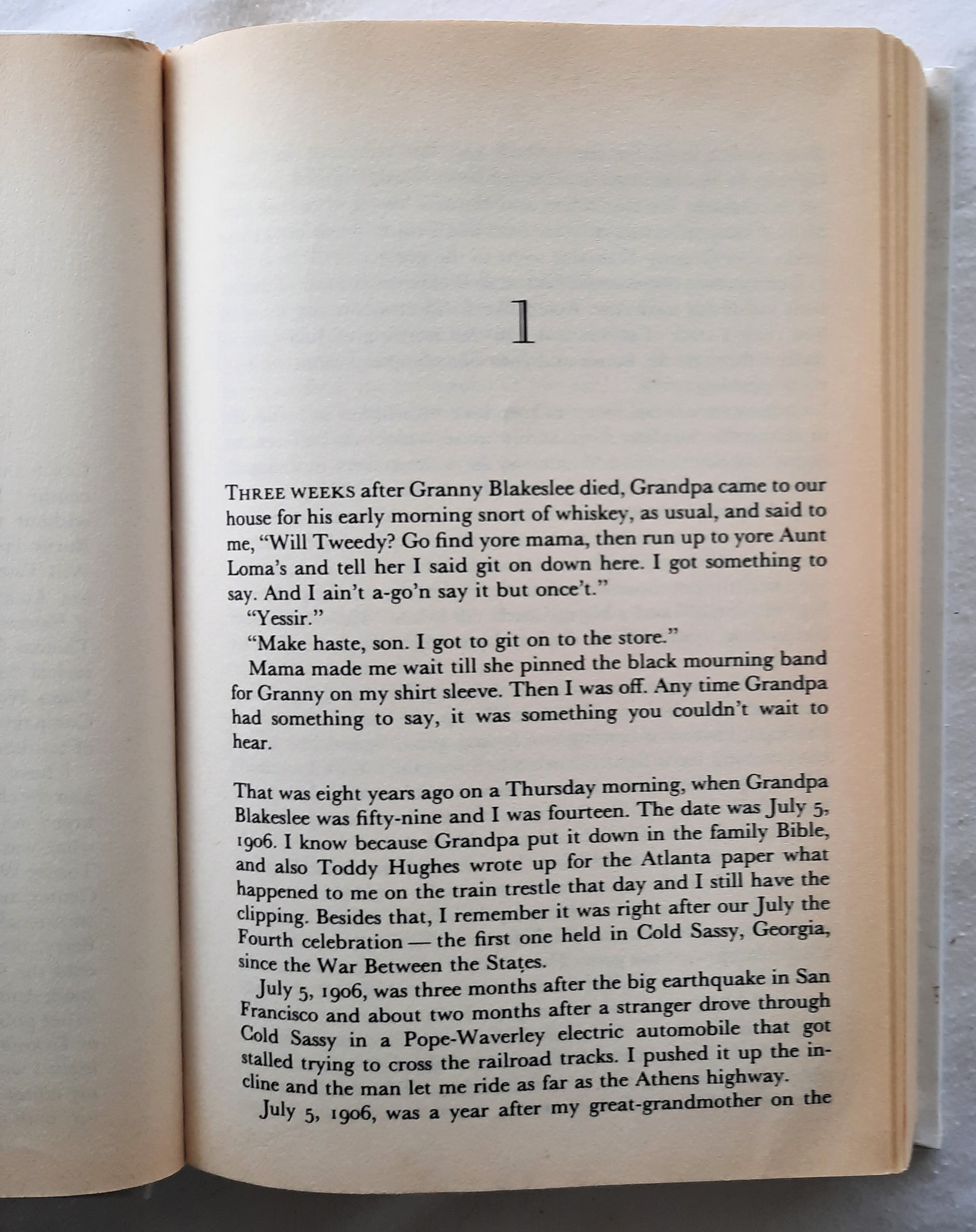 1

THREE WEEKS after Granny Blakeslee died, Grandpa came to our house for his early morning snort of whiskey, as usual, and said to me, "Will Tweedy? Go find yore mama, then run up to yore Aunt Loma's and tell her I said git on down here. I got something to say. And I ain't a-go'n say it but once't."

"Yessir."

"Make haste, son. I got to git on to the store."

Mama made me wait till she pinned the black mourning band for Granny on my shirt sleeve. Then I was off. Any time Grandpa had something to say, it was something you couldn't wait to hear.

That was eight years ago on a Thursday morning, when Grandpa Blakeslee was fifty-nine and I was fourteen. The date was July 5, 1906. I know because Grandpa put it down in the family Bible, and also Toddy Hughes wrote up for the Atlanta paper what happened to me on the train trestle that day and I still have the clipping. Besides that, I remember it was right after our July the Fourth celebration — the first one held in Cold Sassy, Georgia, since the War Between the States.

July 5, 1906, was three months after the big earthquake in San Francisco and about two months after a stranger drove through Cold Sassy in a Pope-Waverley electric automobile that got stalled trying to cross the railroad tracks. I pushed it up the incline and the man let me ride as far as the Athens highway.

July 5, 1906, was a year after my great-grandmother on the